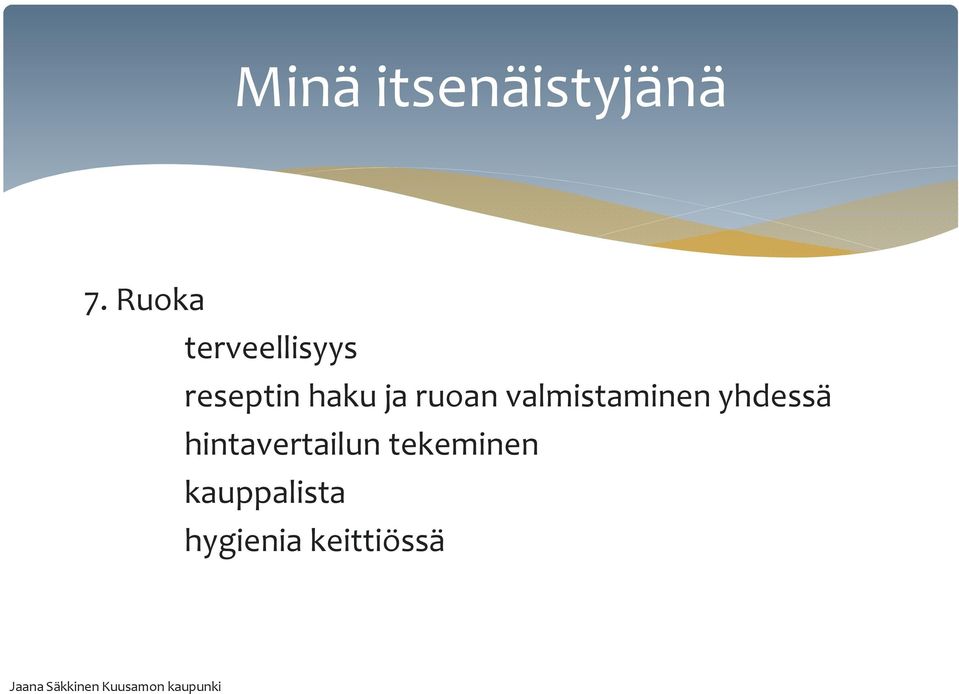 Minä itsenäistyjänä

7. Ruoka
terveellisyys
reseptin haku ja ruoan valmistaminen yhdessä
hintavertailun tekeminen
kauppalista
hygienia keittiössä

Jaana Säkkinen Kuusamon kaupunki